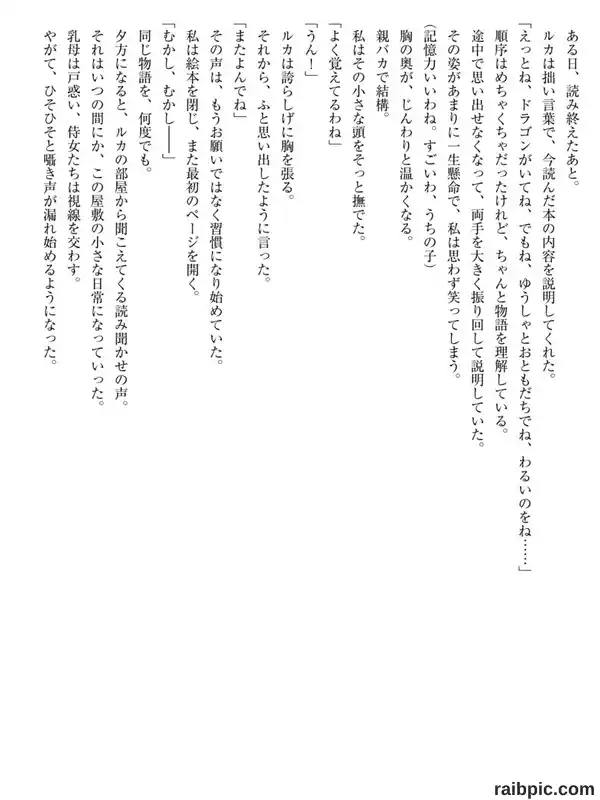 ある日、読み終えたあと。

ルカは拙い言葉で、今読んだ本の内容を説明してくれた。

「えっとね、ドラゴンがいてね、でもね、ゆうしゃとおともだちでね、わるいのをね……」

順序はめちゃくちゃだったけれど、ちゃんと物語を理解している。

途中で思い出せなくなって、両手を大きく振り回して説明していた。

その姿があまりに一生懸命で、私は思わず笑ってしまう。

（記憶力いいわね。すごいわ、うちの子）

胸の奥が、じんわりと温かくなる。

親バカで結構。

私はその小さな頭をそっと撫でた。

「よく覚えてるわね」

「うん！」

ルカは誇らしげに胸を張る。

それから、ふと思い出したように言った。

「またよんでね」

その声は、もうお願いではなく習慣になり始めていた。

私は絵本を閉じ、また最初のページを開く。

「むかし、むかし――」

同じ物語を、何度でも。

夕方になると、ルカの部屋から聞こえてくる読み聞かせの声。

それはいつの間にか、この屋敷の小さな日常になっていった。

乳母は戸惑い、侍女たちは視線を交わす。

やがて、ひそひそと囁き声が漏れ始めるようになった。

raibpic.com